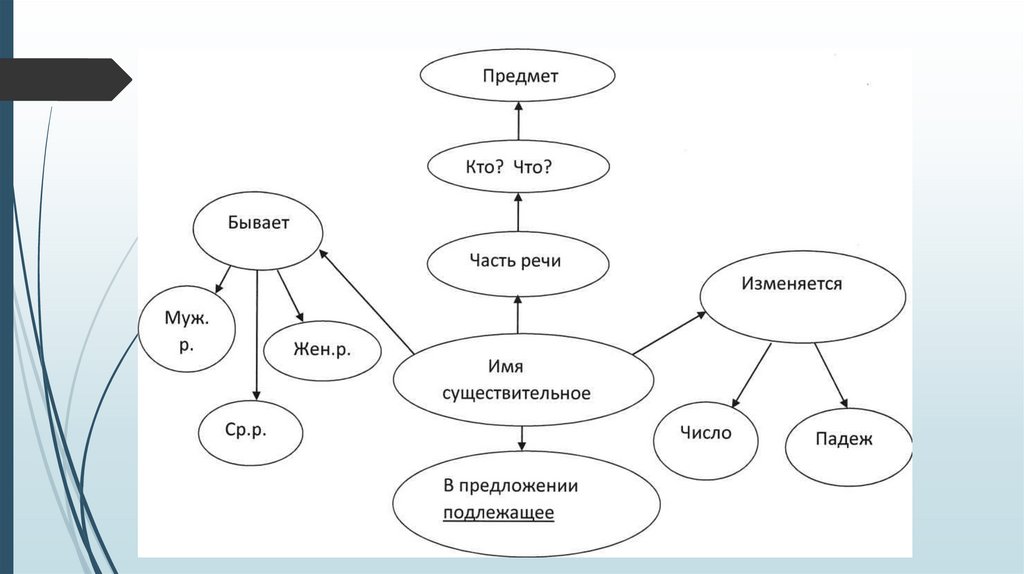 Предмет

Кто? Что?

Часть речи

Бывает

Муж. р.

Жен.р.

Ср.р.

Имя существительное

Изменяется

Число

Падеж

В предложении подлежащее